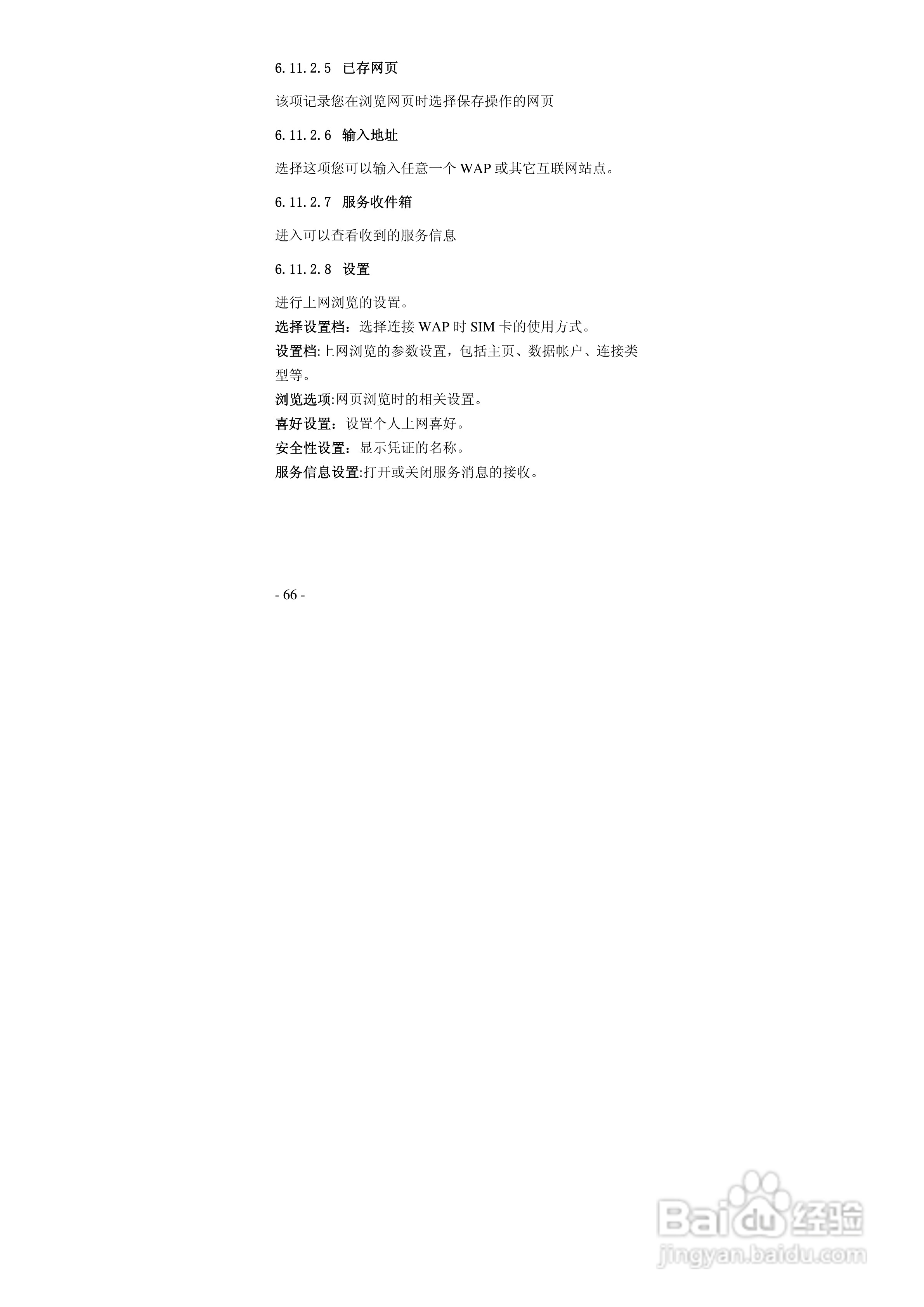 6.11.2.5 已存网页

该项记录您在浏览网页时选择保存操作的网页

6.11.2.6 输入地址

选择这项您可以输入任意一个WAP或其它互联网站点。

6.11.2.7 服务收件箱

进入可以查看收到的服务信息

6.11.2.8 设置

进行上网浏览的设置。
选择设置档：选择连接WAP时SIM卡的使用方式。
设置档:上网浏览的参数设置，包括主页、数据帐户、连接类型等。
浏览选项:网页浏览时的相关设置。
喜好设置：设置个人上网喜好。
安全性设置：显示凭证的名称。
服务信息设置:打开或关闭服务消息的接收。

- 66 -

Baidu经验
jingyan.baidu.com